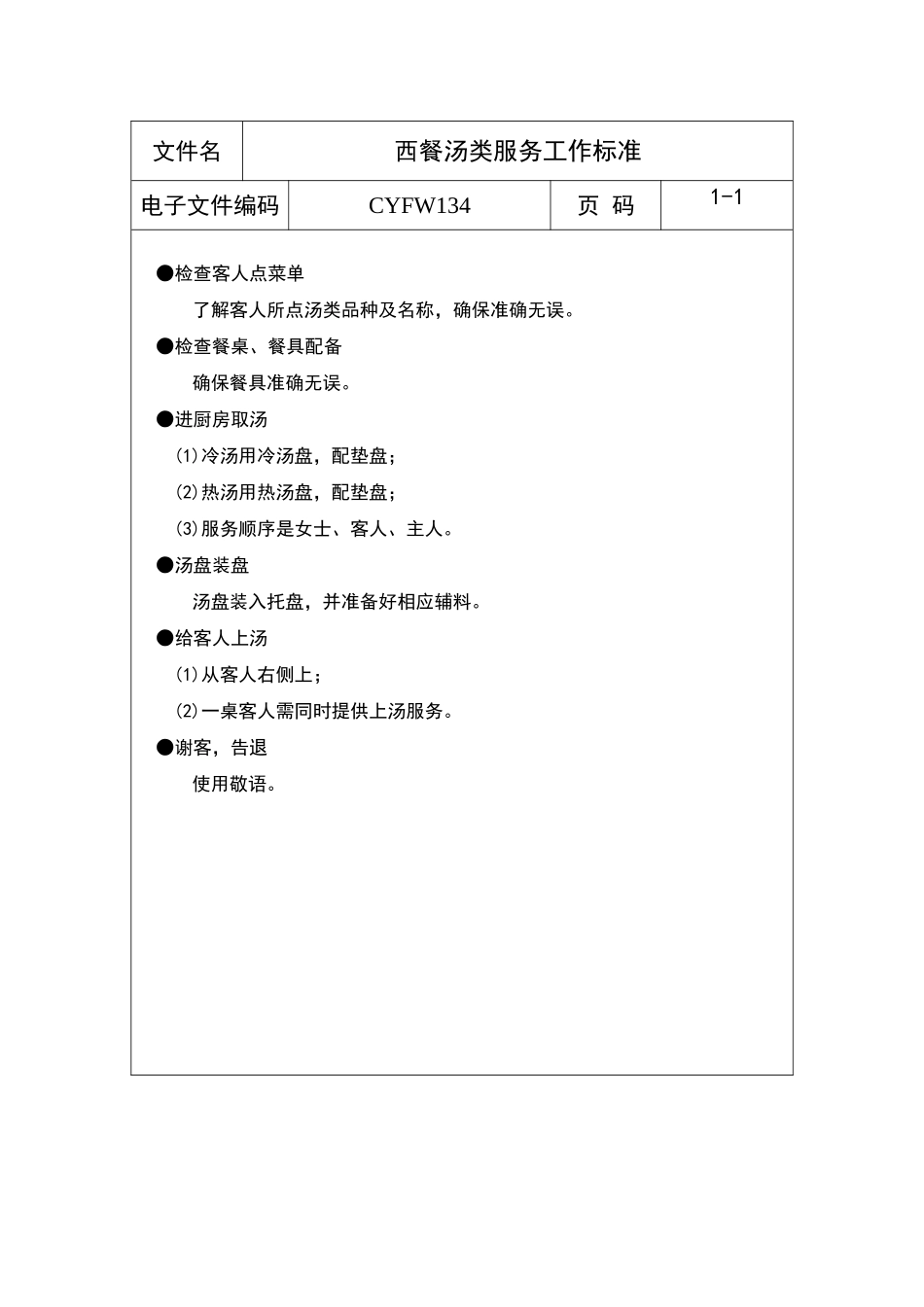 | 文件名 | 西餐汤类服务工作标准 | | |
|---|---|---|---|
| 电子文件编码 | CYFW134 | 页 码 | 1-1 |

●检查客人点菜单

了解客人所点汤类品种及名称，确保准确无误。

●检查餐桌、餐具配备

确保餐具准确无误。

●进厨房取汤

(1)冷汤用冷汤盘，配垫盘；

(2)热汤用热汤盘，配垫盘；

(3)服务顺序是女士、客人、主人。

●汤盘装盘

汤盘装入托盘，并准备好相应辅料。

●给客人上汤

(1)从客人右侧上；

(2)一桌客人需同时提供上汤服务。

●谢客，告退

使用敬语。